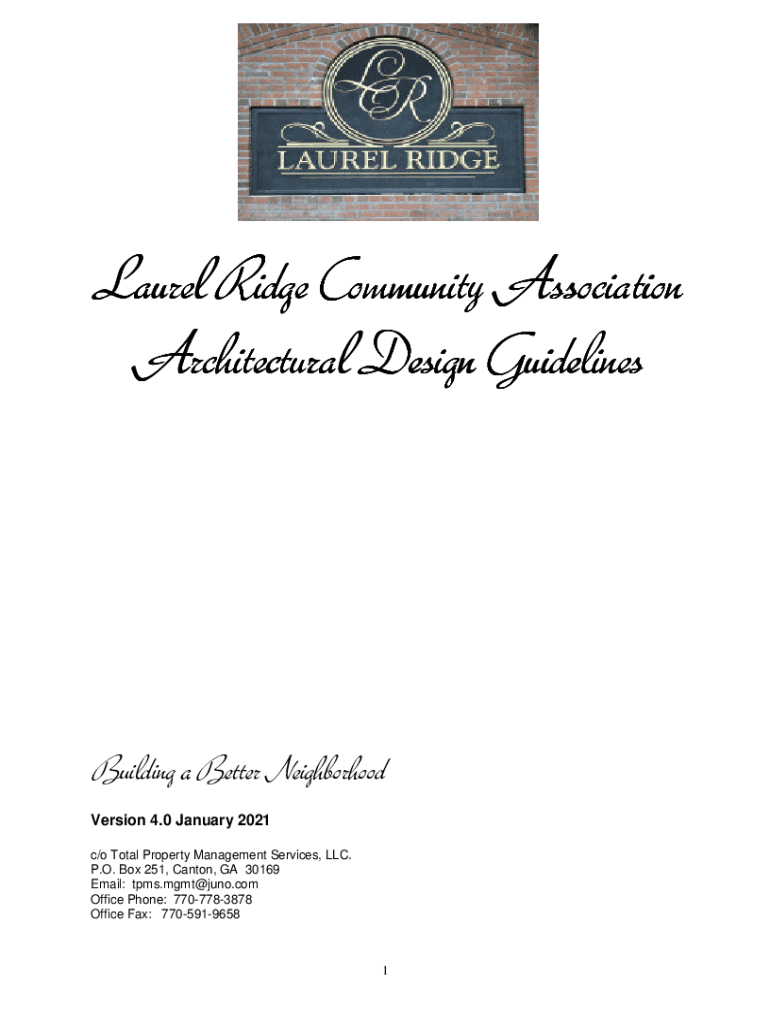 LR
LAUREL RIDGE

Laurel Ridge Community Association
Architectural Design Guidelines

Building a Better Neighborhood

Version 4.0 January 2021

c/o Total Property Management Services, LLC.
P.O. Box 251, Canton, GA 30169
Email: tpms.mgmt@juno.com
Office Phone: 770-778-3878
Office Fax: 770-591-9658

1